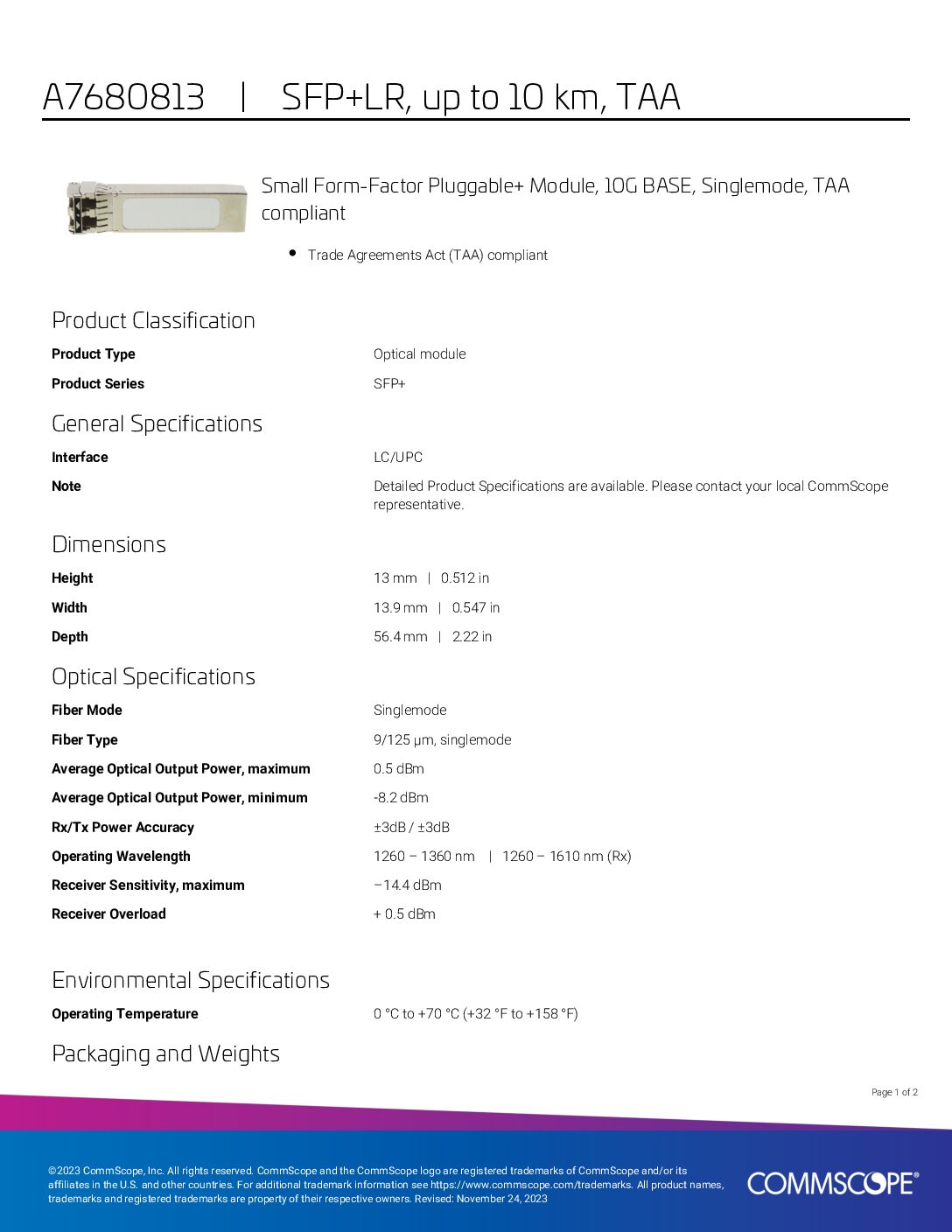 A7680813 | SFP+LR, up to 10 km, TAA

Small Form-Factor Pluggable+ Module, 10G BASE, Singlemode, TAA compliant

• Trade Agreements Act (TAA) compliant

Product Classification

| Product Type | Optical module |
|---|---|
| Product Series | SFP+ |

General Specifications

| Interface | LC/UPC |
|---|---|
| Note | Detailed Product Specifications are available. Please contact your local CommScope representative. |

Dimensions

| Height | 13 mm \| 0.512 in |
|---|---|
| Width | 13.9 mm \| 0.547 in |
| Depth | 56.4 mm \| 2.22 in |

Optical Specifications

| Fiber Mode | Singlemode |
|---|---|
| Fiber Type | 9/125 μm, singlemode |
| Average Optical Output Power, maximum | 0.5 dBm |
| Average Optical Output Power, minimum | -8.2 dBm |
| Rx/Tx Power Accuracy | ±3dB / ±3dB |
| Operating Wavelength | 1260 – 1360 nm \| 1260 – 1610 nm (Rx) |
| Receiver Sensitivity, maximum | –14.4 dBm |
| Receiver Overload | + 0.5 dBm |

Environmental Specifications

| Operating Temperature | 0 °C to +70 °C (+32 °F to +158 °F) |
|---|---|

Packaging and Weights

Page 1 of 2

©2023 CommScope, Inc. All rights reserved. CommScope and the CommScope logo are registered trademarks of CommScope and/or its affiliates in the U.S. and other countries. For additional trademark information see https://www.commscope.com/trademarks. All product names, trademarks and registered trademarks are property of their respective owners. Revised: November 24, 2023

COMMSCOPE®